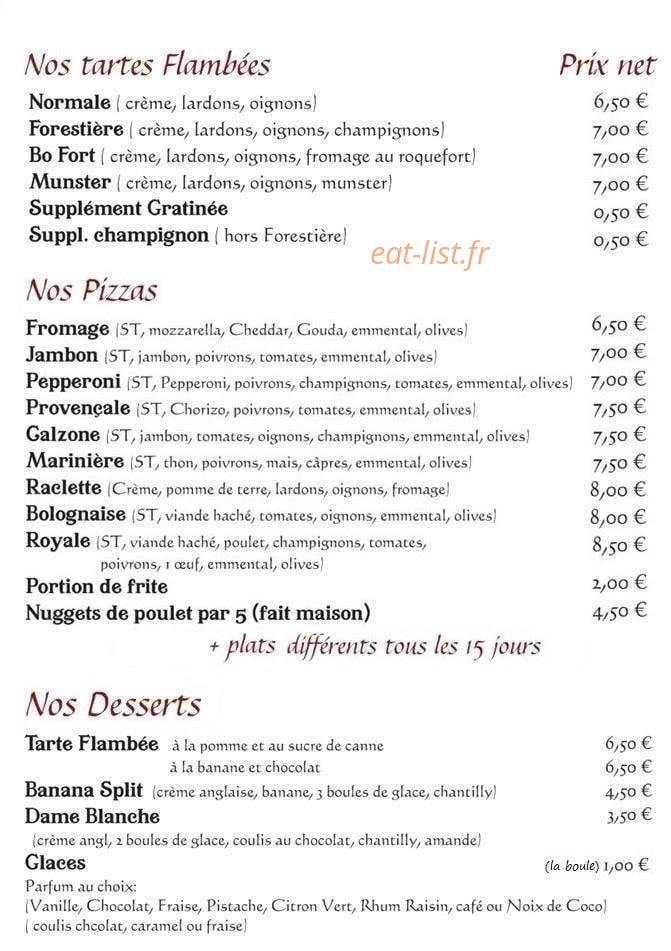 Nos tartes Flambées Prix net

Normale ( crème, lardons, oignons) 6,50 €
Forestière ( crème, lardons, oignons, champignons) 7,00 €
Bo Fort ( crème, lardons, oignons, fromage au roquefort) 7,00 €
Munster ( crème, lardons, oignons, munster) 7,00 €
Supplément Gratinée 0,50 €
Suppl. champignon ( hors Forestière) 0,50 €

eat-list.fr

Nos Pizzas

Fromage (ST, mozzarella, Cheddar, Gouda, emmental, olives) 6,50 €
Jambon (ST, jambon, poivrons, tomates, emmental, olives) 7,00 €
Pepperoni (ST, Pepperoni, poivrons, champignons, tomates, emmental, olives) 7,00 €
Provençale (ST, Chorizo, poivrons, tomates, emmental, olives) 7,50 €
Galzone (ST, jambon, tomates, oignons, champignons, emmental, olives) 7,50 €
Marinière (ST, thon, poivrons, mais, câpres, emmental, olives) 7,50 €
Raclette (Crème, pomme de terre, lardons, oignons, fromage) 8,00 €
Bolognaise (ST, viande haché, tomates, oignons, emmental, olives) 8,00 €
Royale (ST, viande haché, poulet, champignons, tomates, poivrons, 1 œuf, emmental, olives) 8,50 €
Portion de frite 2,00 €
Nuggets de poulet par 5 (fait maison) 4,50 €

+ plats différents tous les 15 jours

Nos Desserts

Tarte Flambée à la pomme et au sucre de canne 6,50 €
à la banane et chocolat 6,50 €
Banana Split (crème anglaise, banane, 3 boules de glace, chantilly) 4,50 €
Dame Blanche 3,50 €
(crème angl, 2 boules de glace, coulis au chocolat, chantilly, amande)
Glaces (la boule) 1,00 €
Parfum au choix:
(Vanille, Chocolat, Fraise, Pistache, Citron Vert, Rhum Raisin, café ou Noix de Coco)
( coulis chcolat, caramel ou fraise)